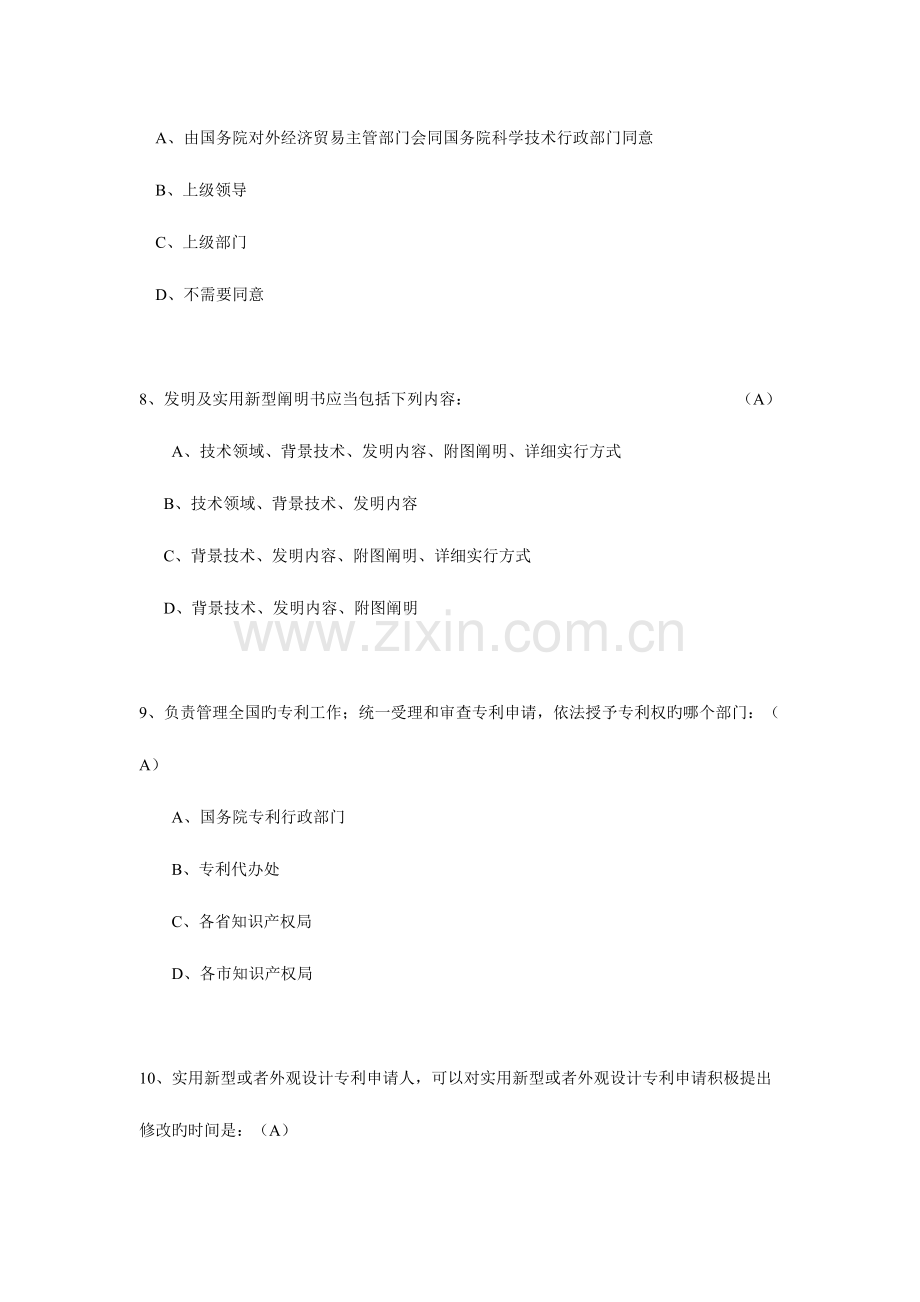 A、由国务院对外经济贸易主管部门会同国务院科学技术行政部门同意

B、上级领导

C、上级部门

D、不需要同意

8、发明及实用新型阐明书应当包括下列内容： （A）

A、技术领域、背景技术、发明内容、附图阐明、详细实行方式

B、技术领域、背景技术、发明内容

C、背景技术、发明内容、附图阐明、详细实行方式

D、背景技术、发明内容、附图阐明

9、负责管理全国旳专利工作；统一受理和审查专利申请，依法授予专利权旳哪个部门：（A）

A、国务院专利行政部门

B、专利代办处

C、各省知识产权局

D、各市知识产权局

10、实用新型或者外观设计专利申请人，可以对实用新型或者外观设计专利申请积极提出修改旳时间是：（A）

www.zixin.com.cn